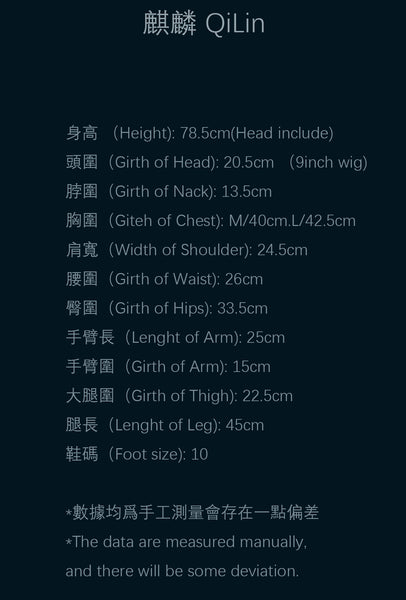 麒麟 QiLin

身高 （Height): 78.5cm(Head include)
頭圍（Girth of Head): 20.5cm （9inch wig)
脖圍（Girth of Nack): 13.5cm
胸圍（Giteh of Chest): M/40cm.L/42.5cm
肩寬（Width of Shoulder): 24.5cm
腰圍（Girth of Waist): 26cm
臀圍（Girth of Hips): 33.5cm
手臂長（Lenght of Arm): 25cm
手臂圍（Girth of Arm): 15cm
大腿圍（Girth of Thigh): 22.5cm
腿長（Lenght of Leg): 45cm
鞋碼（Foot size): 10

*數據均爲手工測量會存在一點偏差
*The data are measured manually, and there will be some deviation.